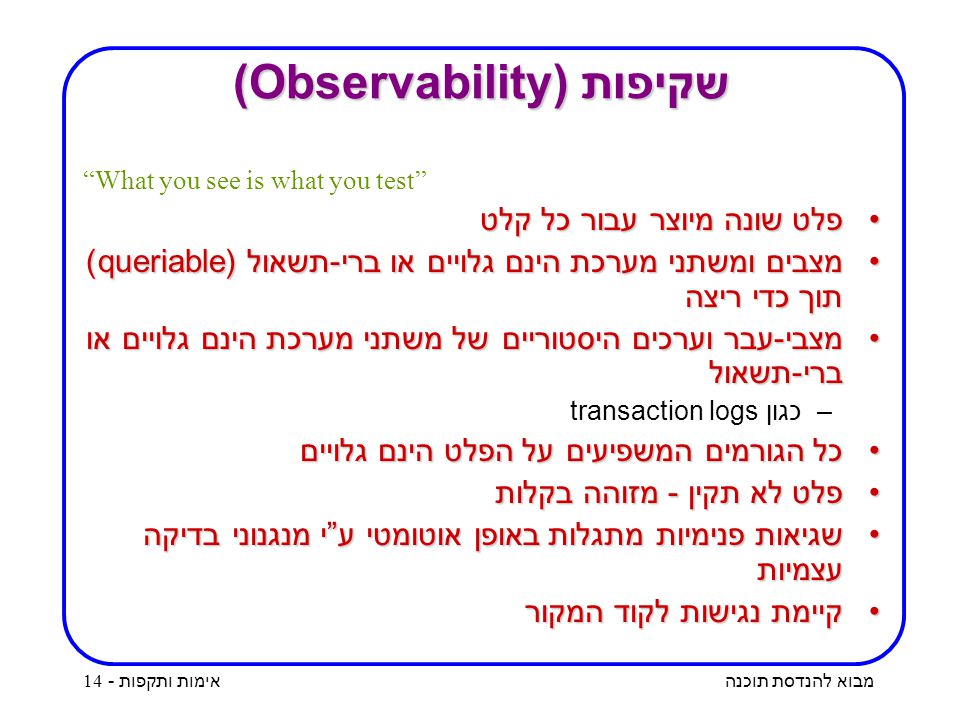 שקיפות (Observability)

“What you see is what you test”

• פלט שונה מיוצר עבור כל קלט
• מצבים ומשתני מערכת הינם גלויים או ברי-תשאול (queriable) תוך כדי ריצה
• מצבי-עבר וערכים היסטוריים של משתני מערכת הינם גלויים או ברי-תשאול
– כגון transaction logs
• כל הגורמים המשפיעים על הפלט הינם גלויים
• פלט לא תקין - מזוהה בקלות
• שגיאות פנימיות מתגלות באופן אוטומטי ע”י מנגנוני בדיקה עצמיות
• קיימת נגישות לקוד המקור

מבוא להנדסת תוכנה
אימות ותקפות - 14